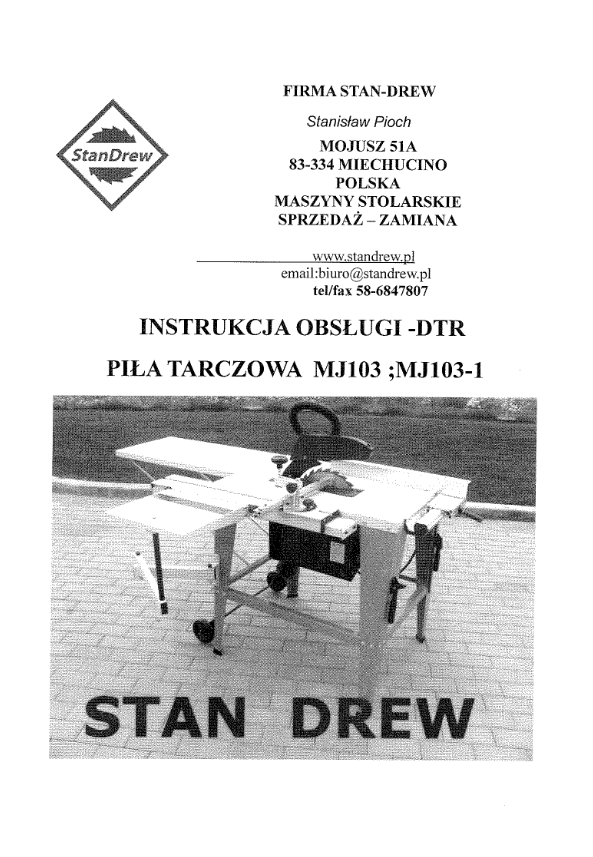 StanDrew

FIRMA STAN-DREW

Stanisław Pioch

MOJUSZ 51A
83-334 MIECHUCINO
POLSKA
MASZYNY STOLARSKIE
SPRZEDAŻ – ZAMIANA

www.standrew.pl
email:biuro@standrew.pl
tel/fax 58-6847807

INSTRUKCJA OBSŁUGI -DTR

PIŁA TARCZOWA MJ103 ;MJ103-1

STAN DREW